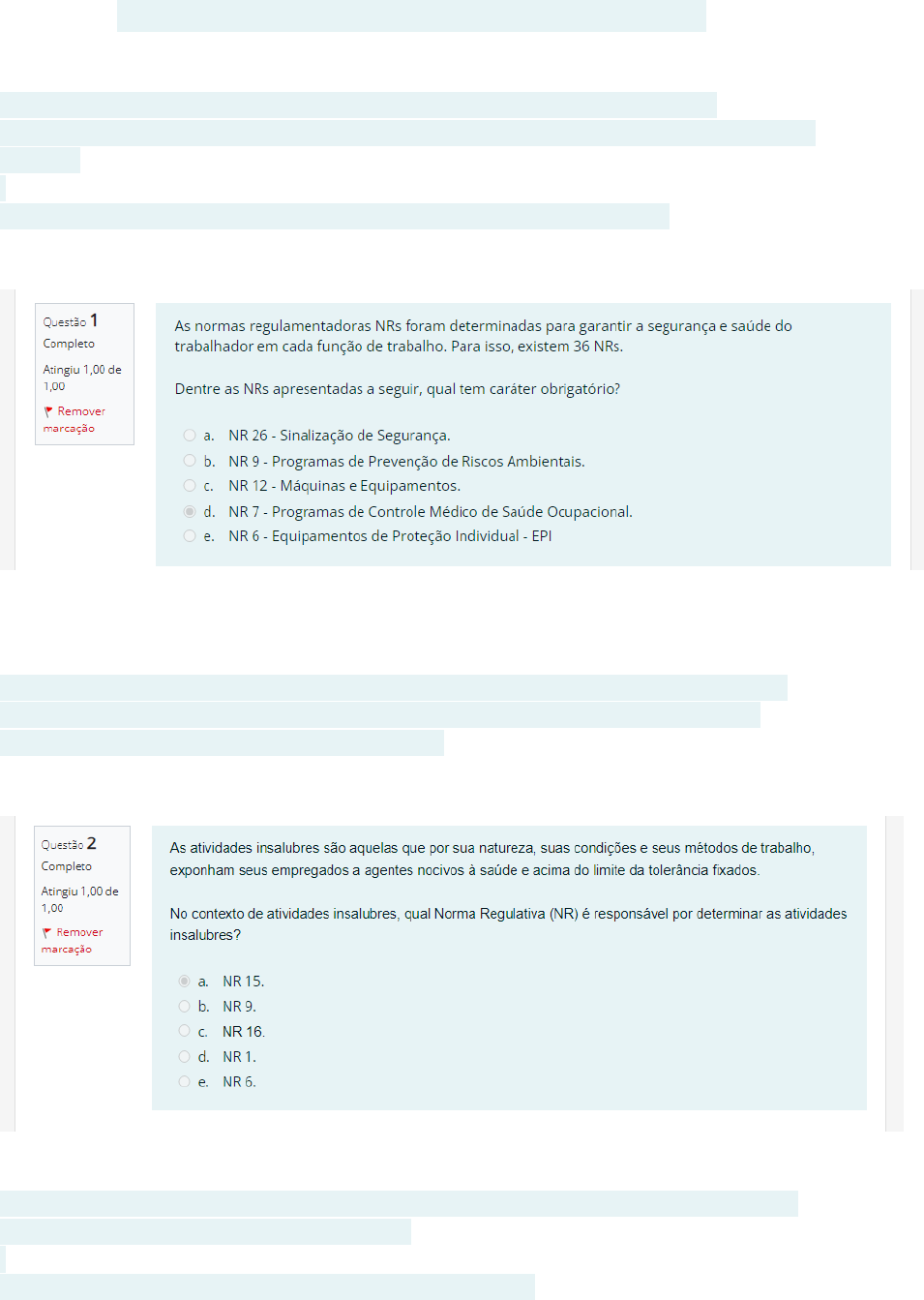 Questão 1
Completo
Atingiu 1,00 de 1,00
Remover marcação

As normas regulamentadoras NRs foram determinadas para garantir a segurança e saúde do trabalhador em cada função de trabalho. Para isso, existem 36 NRs.

Dentre as NRs apresentadas a seguir, qual tem caráter obrigatório?

a. NR 26 - Sinalização de Segurança.
b. NR 9 - Programas de Prevenção de Riscos Ambientais.
c. NR 12 - Máquinas e Equipamentos.
d. NR 7 - Programas de Controle Médico de Saúde Ocupacional.
e. NR 6 - Equipamentos de Proteção Individual - EPI

Questão 2
Completo
Atingiu 1,00 de 1,00
Remover marcação

As atividades insalubres são aquelas que por sua natureza, suas condições e seus métodos de trabalho, exponham seus empregados a agentes nocivos à saúde e acima do limite da tolerância fixados.

No contexto de atividades insalubres, qual Norma Regulativa (NR) é responsável por determinar as atividades insalubres?

a. NR 15.
b. NR 9.
c. NR 16.
d. NR 1.
e. NR 6.